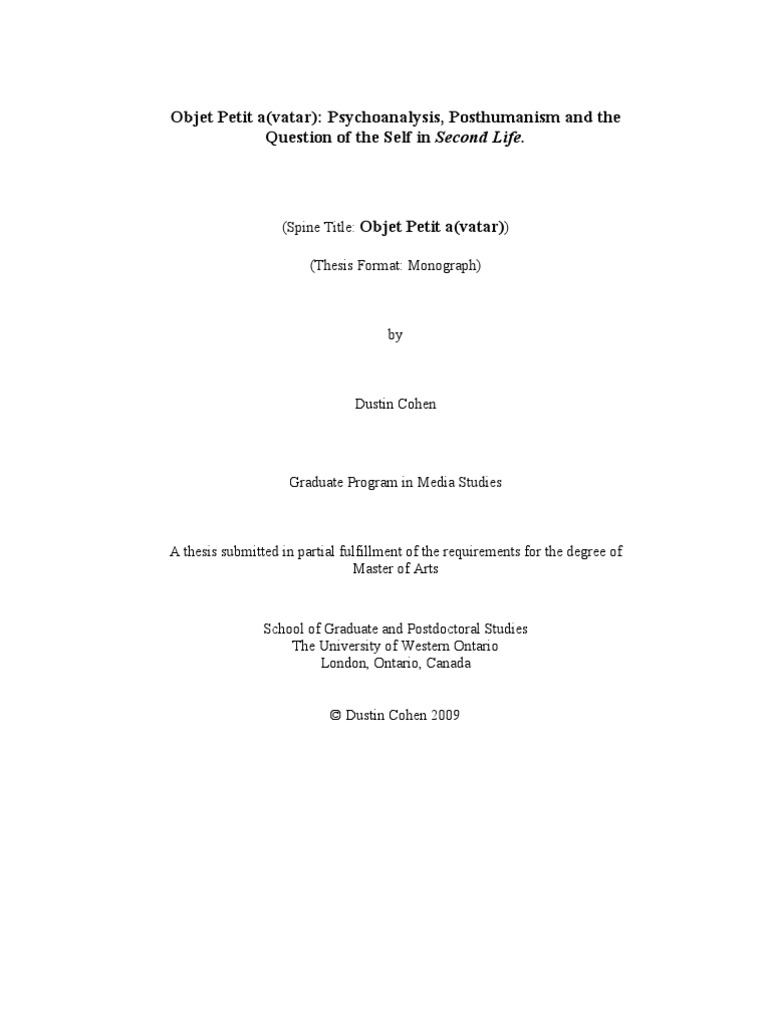 Objet Petit a(vatar): Psychoanalysis, Posthumanism and the Question of the Self in Second Life.

(Spine Title: Objet Petit a(vatar))

(Thesis Format: Monograph)

by

Dustin Cohen

Graduate Program in Media Studies

A thesis submitted in partial fulfillment of the requirements for the degree of Master of Arts

School of Graduate and Postdoctoral Studies
The University of Western Ontario
London, Ontario, Canada

© Dustin Cohen 2009